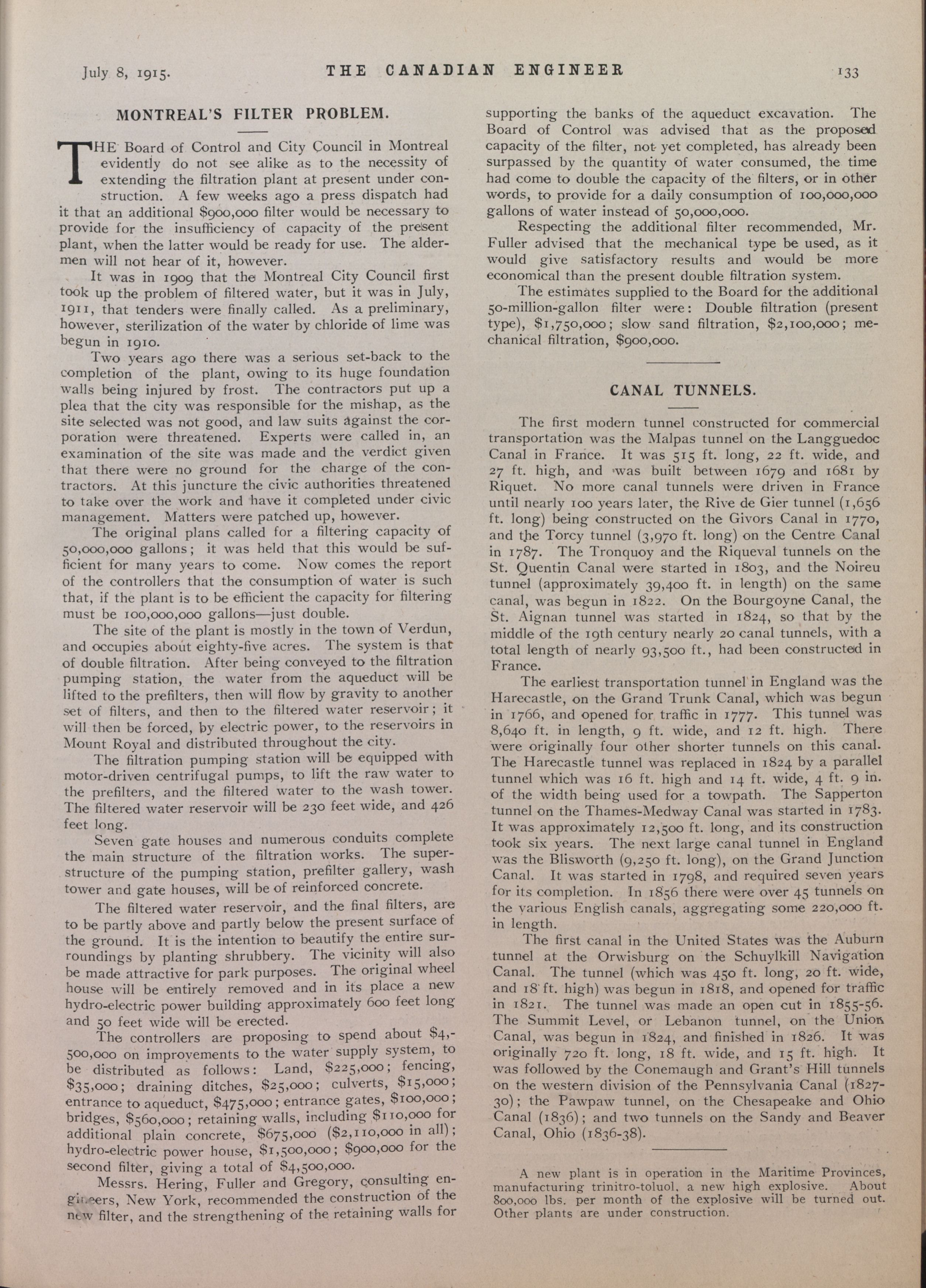 July 8, 1915. THE CANADIAN ENGINEER 133

MONTREAL'S FILTER PROBLEM.

THE Board of Control and City Council in Montreal evidently do not see alike as to the necessity of extending the filtration plant at present under construction. A few weeks ago a press dispatch had it that an additional $900,000 filter would be necessary to provide for the insufficiency of capacity of the present plant, when the latter would be ready for use. The aldermen will not hear of it, however.

It was in 1909 that the Montreal City Council first took up the problem of filtered water, but it was in July, 1911, that tenders were finally called. As a preliminary, however, sterilization of the water by chloride of lime was begun in 1910.

Two years ago there was a serious set-back to the completion of the plant, owing to its huge foundation walls being injured by frost. The contractors put up a plea that the city was responsible for the mishap, as the site selected was not good, and law suits against the corporation were threatened. Experts were called in, an examination of the site was made and the verdict given that there were no ground for the charge of the contractors. At this juncture the civic authorities threatened to take over the work and have it completed under civic management. Matters were patched up, however.

The original plans called for a filtering capacity of 50,000,000 gallons; it was held that this would be sufficient for many years to come. Now comes the report of the controllers that the consumption of water is such that, if the plant is to be efficient the capacity for filtering must be 100,000,000 gallons—just double.

The site of the plant is mostly in the town of Verdun, and occupies about eighty-five acres. The system is that of double filtration. After being conveyed to the filtration pumping station, the water from the aqueduct will be lifted to the prefilters, then will flow by gravity to another set of filters, and then to the filtered water reservoir; it will then be forced, by electric power, to the reservoirs in Mount Royal and distributed throughout the city.

The filtration pumping station will be equipped with motor-driven centrifugal pumps, to lift the raw water to the prefilters, and the filtered water to the wash tower. The filtered water reservoir will be 230 feet wide, and 426 feet long.

Seven gate houses and numerous conduits complete the main structure of the filtration works. The superstructure of the pumping station, prefilter gallery, wash tower and gate houses, will be of reinforced concrete.

The filtered water reservoir, and the final filters, are to be partly above and partly below the present surface of the ground. It is the intention to beautify the entire surroundings by planting shrubbery. The vicinity will also be made attractive for park purposes. The original wheel house will be entirely removed and in its place a new hydro-electric power building approximately 600 feet long and 50 feet wide will be erected.

The controllers are proposing to spend about $4,500,000 on improvements to the water supply system, to be distributed as follows: Land, $225,000; fencing, $35,000; draining ditches, $25,000; culverts, $15,000; entrance to aqueduct, $475,000; entrance gates, $100,000; bridges, $560,000; retaining walls, including $110,000 for additional plain concrete, $675,000 ($2,110,000 in all); hydro-electric power house, $1,500,000; $900,000 for the second filter, giving a total of $4,500,000.

Messrs. Hering, Fuller and Gregory, consulting engineers, New York, recommended the construction of the new filter, and the strengthening of the retaining walls for supporting the banks of the aqueduct excavation. The Board of Control was advised that as the proposed capacity of the filter, not yet completed, has already been surpassed by the quantity of water consumed, the time had come to double the capacity of the filters, or in other words, to provide for a daily consumption of 100,000,000 gallons of water instead of 50,000,000.

Respecting the additional filter recommended, Mr. Fuller advised that the mechanical type be used, as it would give satisfactory results and would be more economical than the present double filtration system.

The estimates supplied to the Board for the additional 50-million-gallon filter were: Double filtration (present type), $1,750,000; slow sand filtration, $2,100,000; mechanical filtration, $900,000.

CANAL TUNNELS.

The first modern tunnel constructed for commercial transportation was the Malpas tunnel on the Langguedoc Canal in France. It was 515 ft. long, 22 ft. wide, and 27 ft. high, and was built between 1679 and 1681 by Riquet. No more canal tunnels were driven in France until nearly 100 years later, the Rive de Gier tunnel (1,656 ft. long) being constructed on the Givors Canal in 1770, and the Torcy tunnel (3,970 ft. long) on the Centre Canal in 1787. The Tronquoy and the Riqueval tunnels on the St. Quentin Canal were started in 1803, and the Noireu tunnel (approximately 39,400 ft. in length) on the same canal, was begun in 1822. On the Bourgoyne Canal, the St. Aignan tunnel was started in 1824, so that by the middle of the 19th century nearly 20 canal tunnels, with a total length of nearly 93,500 ft., had been constructed in France.

The earliest transportation tunnel in England was the Harecastle, on the Grand Trunk Canal, which was begun in 1766, and opened for traffic in 1777. This tunnel was 8,640 ft. in length, 9 ft. wide, and 12 ft. high. There were originally four other shorter tunnels on this canal. The Harecastle tunnel was replaced in 1824 by a parallel tunnel which was 16 ft. high and 14 ft. wide, 4 ft. 9 in. of the width being used for a towpath. The Sapperton tunnel on the Thames-Medway Canal was started in 1783. It was approximately 12,500 ft. long, and its construction took six years. The next large canal tunnel in England was the Blisworth (9,250 ft. long), on the Grand Junction Canal. It was started in 1798, and required seven years for its completion. In 1856 there were over 45 tunnels on the various English canals, aggregating some 220,000 ft. in length.

The first canal in the United States was the Auburn tunnel at the Orwisburg on the Schuylkill Navigation Canal. The tunnel (which was 450 ft. long, 20 ft. wide, and 18 ft. high) was begun in 1818, and opened for traffic in 1821. The tunnel was made an open cut in 1855-56. The Summit Level, or Lebanon tunnel, on the Union Canal, was begun in 1824, and finished in 1826. It was originally 720 ft. long, 18 ft. wide, and 15 ft. high. It was followed by the Conemaugh and Grant's Hill tunnels on the western division of the Pennsylvania Canal (1827-30); the Pawpaw tunnel, on the Chesapeake and Ohio Canal (1836); and two tunnels on the Sandy and Beaver Canal, Ohio (1836-38).

A new plant is in operation in the Maritime Provinces, manufacturing trinitro-toluol, a new high explosive. About 800,000 lbs. per month of the explosive will be turned out. Other plants are under construction.